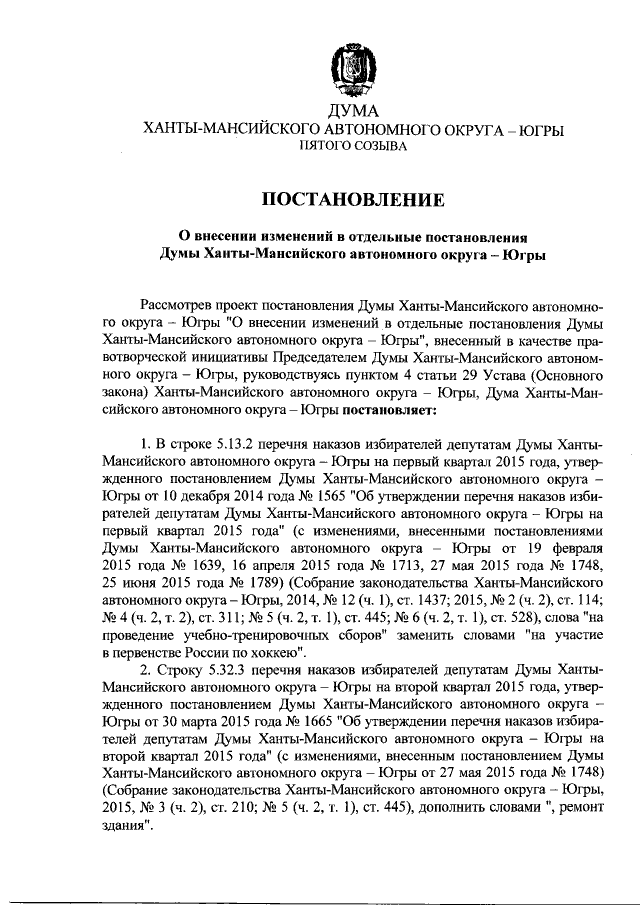 ДУМА
ХАНТЫ-МАНСИЙСКОГО АВТОНОМНОГО ОКРУГА – ЮГРЫ
ПЯТОГО СОЗЫВА

ПОСТАНОВЛЕНИЕ

О внесении изменений в отдельные постановления
Думы Ханты-Мансийского автономного округа – Югры

Рассмотрев проект постановления Думы Ханты-Мансийского автономного округа – Югры "О внесении изменений в отдельные постановления Думы Ханты-Мансийского автономного округа – Югры", внесенный в качестве правотворческой инициативы Председателем Думы Ханты-Мансийского автономного округа – Югры, руководствуясь пунктом 4 статьи 29 Устава (Основного закона) Ханты-Мансийского автономного округа – Югры, Дума Ханты-Мансийского автономного округа – Югры постановляет:

1. В строке 5.13.2 перечня наказов избирателей депутатам Думы Ханты-Мансийского автономного округа – Югры на первый квартал 2015 года, утвержденного постановлением Думы Ханты-Мансийского автономного округа – Югры от 10 декабря 2014 года № 1565 "Об утверждении перечня наказов избирателей депутатам Думы Ханты-Мансийского автономного округа – Югры на первый квартал 2015 года" (с изменениями, внесенными постановлениями Думы Ханты-Мансийского автономного округа – Югры от 19 февраля 2015 года № 1639, 16 апреля 2015 года № 1713, 27 мая 2015 года № 1748, 25 июня 2015 года № 1789) (Собрание законодательства Ханты-Мансийского автономного округа – Югры, 2014, № 12 (ч. 1), ст. 1437; 2015, № 2 (ч. 2), ст. 114; № 4 (ч. 2, т. 2), ст. 311; № 5 (ч. 2, т. 1), ст. 445; № 6 (ч. 2, т. 1), ст. 528), слова "на проведение учебно-тренировочных сборов" заменить словами "на участие в первенстве России по хоккею".

2. Строку 5.32.3 перечня наказов избирателей депутатам Думы Ханты-Мансийского автономного округа – Югры на второй квартал 2015 года, утвержденного постановлением Думы Ханты-Мансийского автономного округа – Югры от 30 марта 2015 года № 1665 "Об утверждении перечня наказов избирателей депутатам Думы Ханты-Мансийского автономного округа – Югры на второй квартал 2015 года" (с изменениями, внесенным постановлением Думы Ханты-Мансийского автономного округа – Югры от 27 мая 2015 года № 1748) (Собрание законодательства Ханты-Мансийского автономного округа – Югры, 2015, № 3 (ч. 2), ст. 210; № 5 (ч. 2, т. 1), ст. 445), дополнить словами ", ремонт здания".